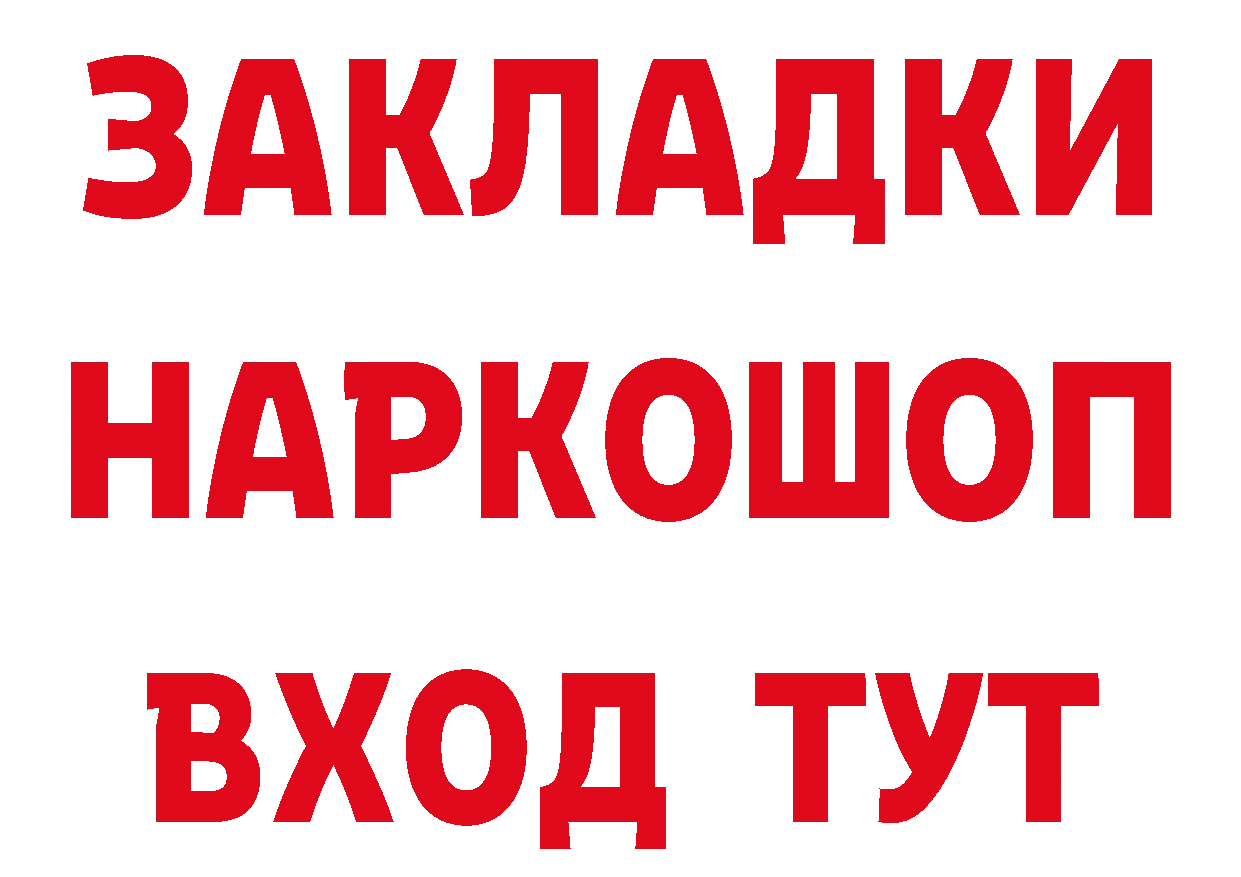 ЗАКЛАДКИ
НАРКОШОП
ВХОД ТУТ